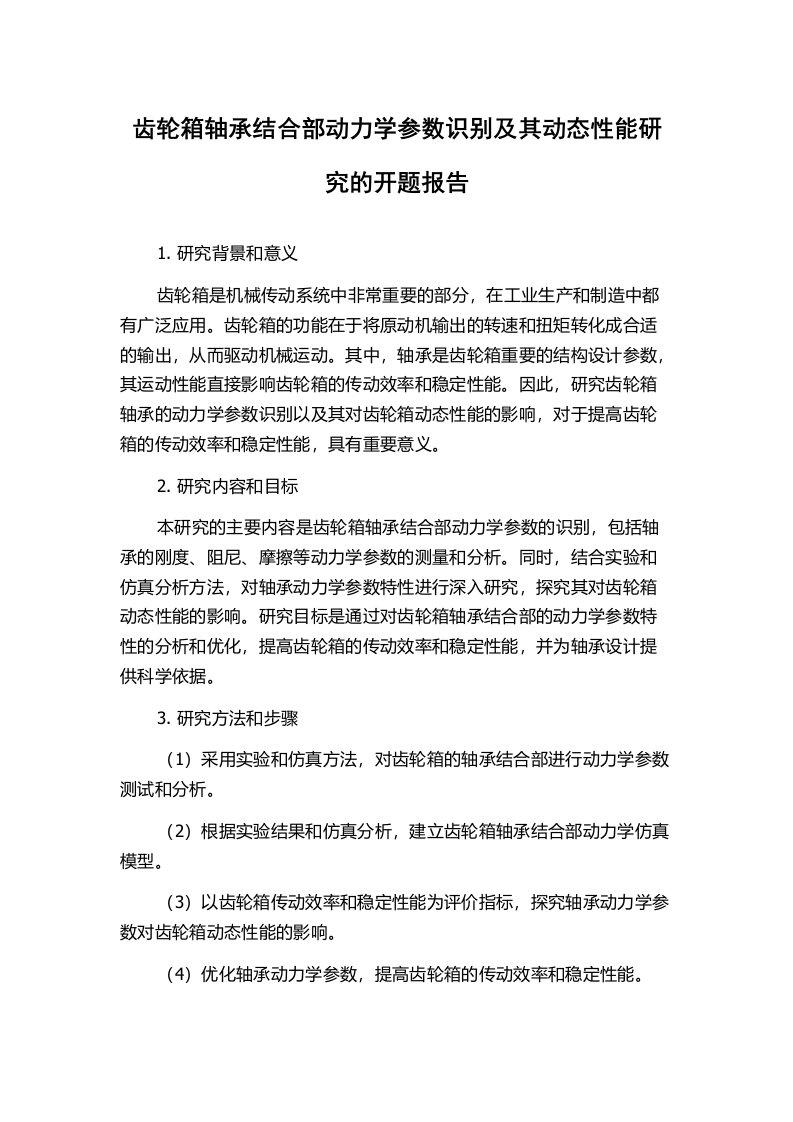 齿轮箱轴承结合部动力学参数识别及其动态性能研究的开题报告

1. 研究背景和意义

齿轮箱是机械传动系统中非常重要的部分，在工业生产和制造中都有广泛应用。齿轮箱的功能在于将原动机输出的转速和扭矩转化成合适的输出，从而驱动机械运动。其中，轴承是齿轮箱重要的结构设计参数，其运动性能直接影响齿轮箱的传动效率和稳定性能。因此，研究齿轮箱轴承的动力学参数识别以及其对齿轮箱动态性能的影响，对于提高齿轮箱的传动效率和稳定性能，具有重要意义。

2. 研究内容和目标

本研究的主要内容是齿轮箱轴承结合部动力学参数的识别，包括轴承的刚度、阻尼、摩擦等动力学参数的测量和分析。同时，结合实验和仿真分析方法，对轴承动力学参数特性进行深入研究，探究其对齿轮箱动态性能的影响。研究目标是通过对齿轮箱轴承结合部的动力学参数特性的分析和优化，提高齿轮箱的传动效率和稳定性能，并为轴承设计提供科学依据。

3. 研究方法和步骤

（1）采用实验和仿真方法，对齿轮箱的轴承结合部进行动力学参数测试和分析。

（2）根据实验结果和仿真分析，建立齿轮箱轴承结合部动力学仿真模型。

（3）以齿轮箱传动效率和稳定性能为评价指标，探究轴承动力学参数对齿轮箱动态性能的影响。

（4）优化轴承动力学参数，提高齿轮箱的传动效率和稳定性能。